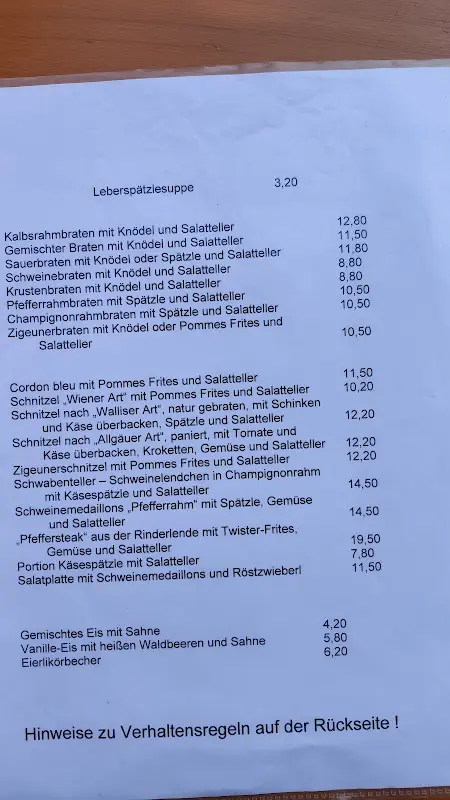 Leberspätzlesuppe 3,20

Kalbsrahmbraten mit Knödel und Salatteller 12,80
Gemischter Braten mit Knödel und Salatteller 11,50
Sauerbraten mit Knödel oder Spätzle und Salatteller 11,80
Schweinebraten mit Knödel und Salatteller 8,80
Krustenbraten mit Knödel und Salatteller 8,80
Pfefferrahmbraten mit Spätzle und Salatteller 10,50
Champignonrahmbraten mit Spätzle und Salatteller 10,50
Zigeunerbraten mit Knödel oder Pommes Frites und Salatteller 10,50

Cordon bleu mit Pommes Frites und Salatteller 11,50
Schnitzel „Wiener Art" mit Pommes Frites und Salatteller 10,20
Schnitzel nach „Walliser Art", natur gebraten, mit Schinken und Käse überbacken, Spätzle und Salatteller 12,20
Schnitzel nach „Allgäuer Art", paniert, mit Tomate und Käse überbacken, Kroketten, Gemüse und Salatteller 12,20
Zigeunerschnitzel mit Pommes Frites und Salatteller 12,20
Schwabenteller – Schweinelendchen in Champignonrahm mit Käsespätzle und Salatteller 14,50
Schweinemedaillons „Pfefferrahm" mit Spätzle, Gemüse und Salatteller 14,50
„Pfeffersteak" aus der Rinderlende mit Twister-Frites, Gemüse und Salatteller 19,50
Portion Käsespätzle mit Salatteller 7,80
Salatplatte mit Schweinemedaillons und Röstzwieberl 11,50

Gemischtes Eis mit Sahne 4,20
Vanille-Eis mit heißen Waldbeeren und Sahne 5,80
Eierlikörbecher 6,20

Hinweise zu Verhaltensregeln auf der Rückseite !